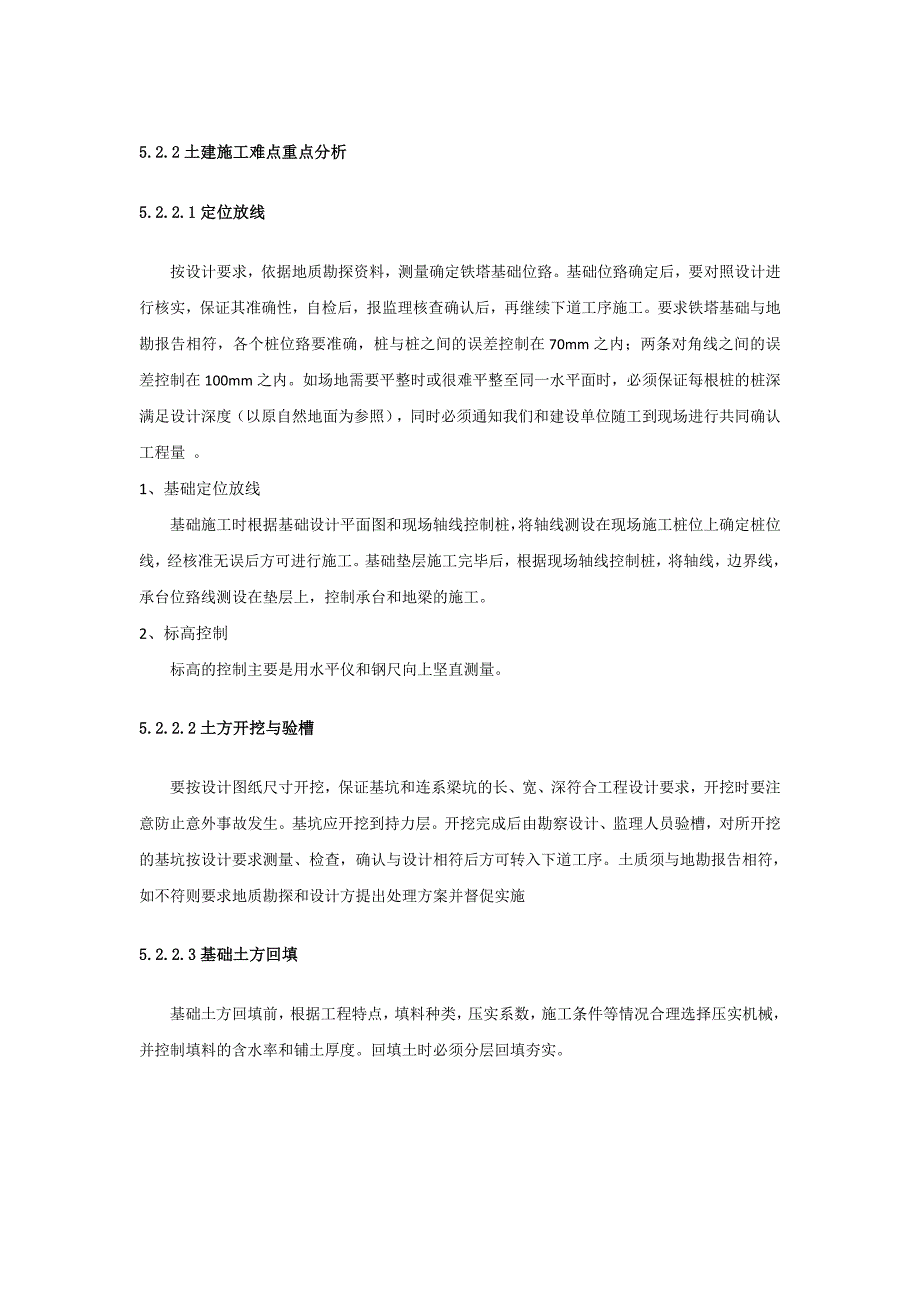 5.2.2 土建施工难点重点分析

5.2.2.1 定位放线

按设计要求，依据地质勘探资料，测量确定铁塔基础位路。基础位路确定后，要对照设计进行核实，保证其准确性，自检后，报监理核查确认后，再继续下道工序施工。要求铁塔基础与地勘报告相符，各个桩位路要准确，桩与桩之间的误差控制在 70mm 之内；两条对角线之间的误差控制在 100mm 之内。如场地需要平整时或很难平整至同一水平面时，必须保证每根桩的桩深满足设计深度（以原自然地面为参照），同时必须通知我们和建设单位随工到现场进行共同确认工程量 。

1、基础定位放线

基础施工时根据基础设计平面图和现场轴线控制桩，将轴线测设在现场施工桩位上确定桩位线，经核准无误后方可进行施工。基础垫层施工完毕后，根据现场轴线控制桩，将轴线，边界线，承台位路线测设在垫层上，控制承台和地梁的施工。

2、标高控制

标高的控制主要是用水平仪和钢尺向上竖直测量。

5.2.2.2 土方开挖与验槽

要按设计图纸尺寸开挖，保证基坑和连系梁坑的长、宽、深符合工程设计要求，开挖时要注意防止意外事故发生。基坑应开挖到持力层。开挖完成后由勘察设计、监理人员验槽，对所开挖的基坑按设计要求测量、检查，确认与设计相符后方可转入下道工序。土质须与地勘报告相符，如不符则要求地质勘探和设计方提出处理方案并督促实施

5.2.2.3 基础土方回填

基础土方回填前，根据工程特点，填料种类，压实系数，施工条件等情况合理选择压实机械，并控制填料的含水率和铺土厚度。回填土时必须分层回填夯实。